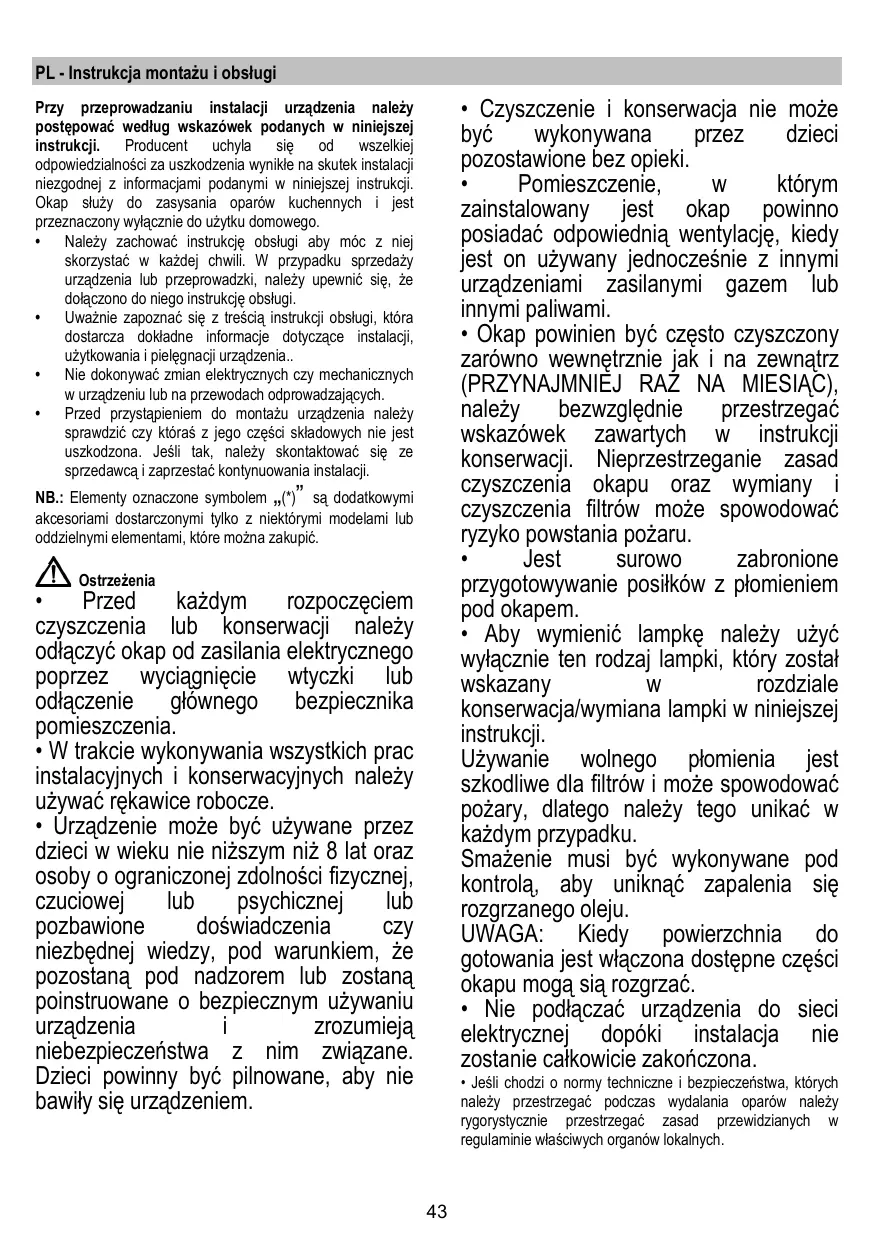 PL - Instrukcja montażu i obsługi

Przy przeprowadzaniu instalacji urządzenia należy postępować według wskazówek podanych w niniejszej instrukcji. Producent uchyla się od wszelkiej odpowiedzialności za uszkodzenia wynikłe na skutek instalacji niezgodnej z informacjami podanymi w niniejszej instrukcji. Okap służy do zasysania oparów kuchennych i jest przeznaczony wyłącznie do użytku domowego.

• Należy zachować instrukcję obsługi aby móc z niej skorzystać w każdej chwili. W przypadku sprzedaży urządzenia lub przeprowadzki, należy upewnić się, że dołączono do niego instrukcję obsługi.
• Uważnie zapoznać się z treścią instrukcji obsługi, która dostarcza dokładne informacje dotyczące instalacji, użytkowania i pielęgnacji urządzenia..
• Nie dokonywać zmian elektrycznych czy mechanicznych w urządzeniu lub na przewodach odprowadzających.
• Przed przystąpieniem do montażu urządzenia należy sprawdzić czy któraś z jego części składowych nie jest uszkodzona. Jeśli tak, należy skontaktować się ze sprzedawcą i zaprzestać kontynuowania instalacji.

NB.: Elementy oznaczone symbolem „(*)” są dodatkowymi akcesoriami dostarczonymi tylko z niektórymi modelami lub oddzielnymi elementami, które można zakupić.

Ostrzeżenia
• Przed każdym rozpoczęciem czyszczenia lub konserwacji należy odłączyć okap od zasilania elektrycznego poprzez wyciągnięcie wtyczki lub odłączenie głównego bezpiecznika pomieszczenia.
• W trakcie wykonywania wszystkich prac instalacyjnych i konserwacyjnych należy używać rękawice robocze.
• Urządzenie może być używane przez dzieci w wieku nie niższym niż 8 lat oraz osoby o ograniczonej zdolności fizycznej, czuciowej lub psychicznej lub pozbawione doświadczenia czy niezbędnej wiedzy, pod warunkiem, że pozostaną pod nadzorem lub zostaną poinstruowane o bezpiecznym używaniu urządzenia i zrozumieją niebezpieczeństwa z nim związane. Dzieci powinny być pilnowane, aby nie bawiły się urządzeniem.
• Czyszczenie i konserwacja nie może być wykonywana przez dzieci pozostawione bez opieki.
• Pomieszczenie, w którym zainstalowany jest okap powinno posiadać odpowiednią wentylację, kiedy jest on używany jednocześnie z innymi urządzeniami zasilanymi gazem lub innymi paliwami.
• Okap powinien być często czyszczony zarówno wewnętrznie jak i na zewnątrz (PRZYNAJMNIEJ RAZ NA MIESIĄC), należy bezwzględnie przestrzegać wskazówek zawartych w instrukcji konserwacji. Nieprzestrzeganie zasad czyszczenia okapu oraz wymiany i czyszczenia filtrów może spowodować ryzyko powstania pożaru.
• Jest surowo zabronione przygotowywanie posiłków z płomieniem pod okapem.
• Aby wymienić lampkę należy użyć wyłącznie ten rodzaj lampki, który został wskazany w rozdziale konserwacja/wymiana lampki w niniejszej instrukcji.
Używanie wolnego płomienia jest szkodliwe dla filtrów i może spowodować pożary, dlatego należy tego unikać w każdym przypadku.
Smażenie musi być wykonywane pod kontrolą, aby uniknąć zapalenia się rozgrzanego oleju.
UWAGA: Kiedy powierzchnia do gotowania jest włączona dostępne części okapu mogą sią rozgrzać.
• Nie podłączać urządzenia do sieci elektrycznej dopóki instalacja nie zostanie całkowicie zakończona.
• Jeśli chodzi o normy techniczne i bezpieczeństwa, których należy przestrzegać podczas wydalania oparów należy rygorystycznie przestrzegać zasad przewidzianych w regulaminie właściwych organów lokalnych.

43